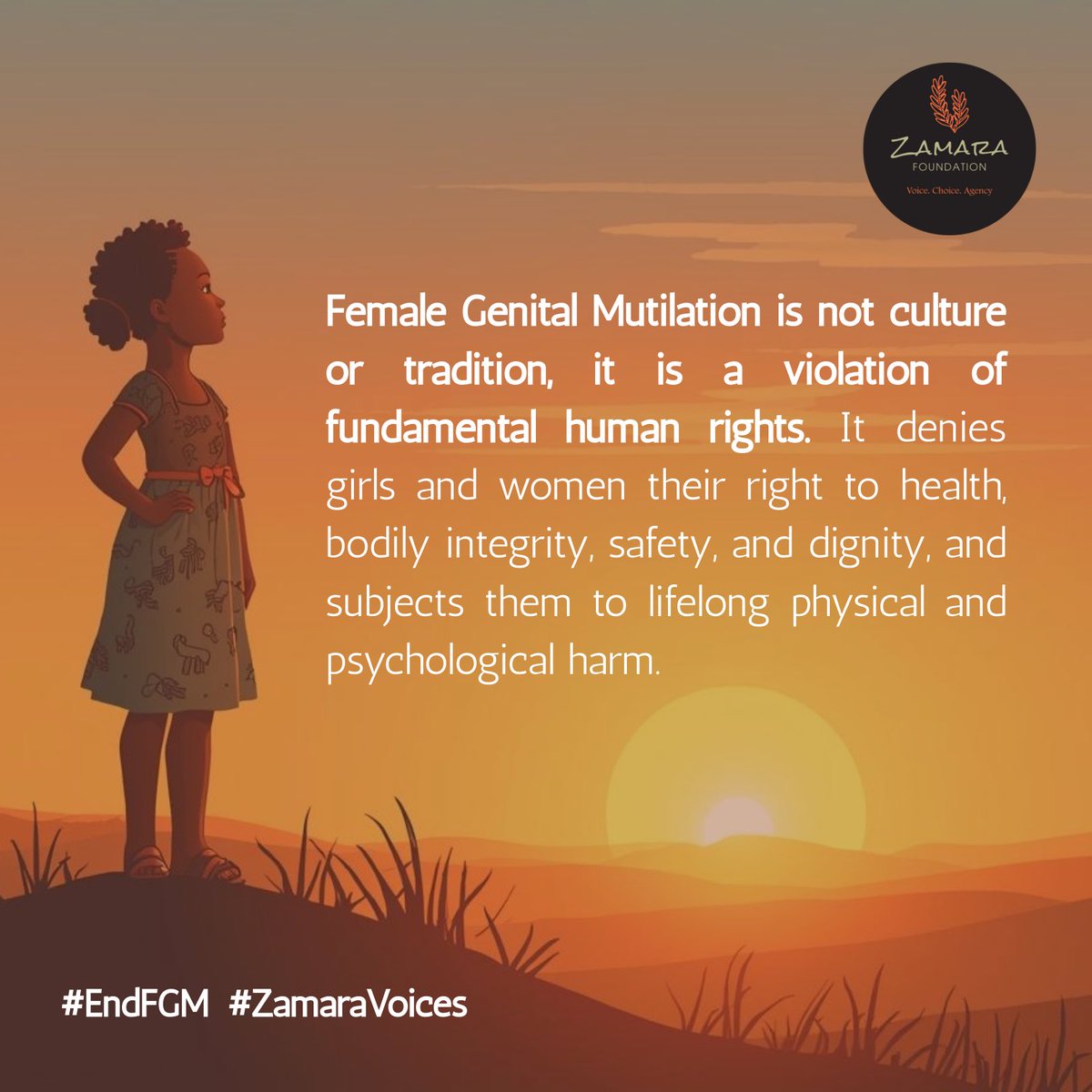 ZAMARA
FOUNDATION
Voice. Choice. Agency

Female Genital Mutilation is not culture or tradition, it is a violation of fundamental human rights. It denies girls and women their right to health, bodily integrity, safety, and dignity, and subjects them to lifelong physical and psychological harm.

#EndFGM #ZamaraVoices